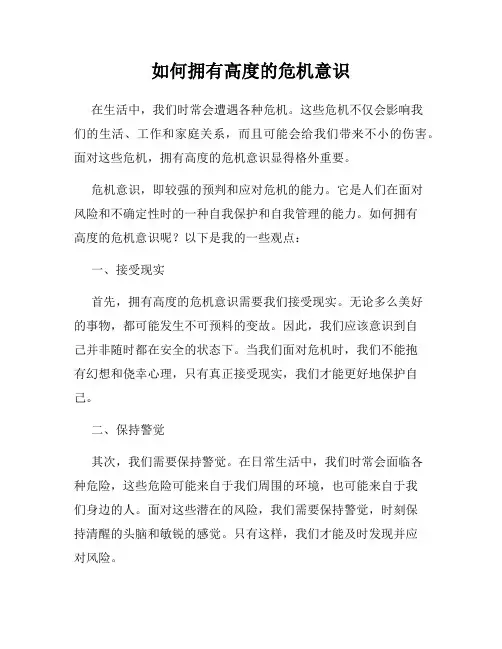 如何拥有高度的危机意识

在生活中，我们时常会遭遇各种危机。这些危机不仅会影响我们的生活、工作和家庭关系，而且可能会给我们带来不小的伤害。面对这些危机，拥有高度的危机意识显得格外重要。

危机意识，即较强的预判和应对危机的能力。它是人们在面对风险和不确定性时的一种自我保护和自我管理的能力。如何拥有高度的危机意识呢？以下是我的一些观点：

一、接受现实

首先，拥有高度的危机意识需要我们接受现实。无论多么美好的事物，都可能发生不可预料的变故。因此，我们应该意识到自己并非随时都在安全的状态下。当我们面对危机时，我们不能抱有幻想和侥幸心理，只有真正接受现实，我们才能更好地保护自己。

二、保持警觉

其次，我们需要保持警觉。在日常生活中，我们时常会面临各种危险，这些危险可能来自于我们周围的环境，也可能来自于我们身边的人。面对这些潜在的风险，我们需要保持警觉，时刻保持清醒的头脑和敏锐的感觉。只有这样，我们才能及时发现并应对风险。